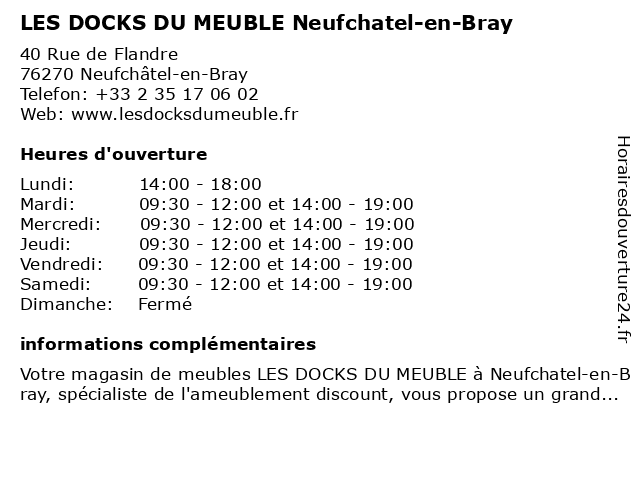 LES DOCKS DU MEUBLE Neufchatel-en-Bray

40 Rue de Flandre
76270 Neufchâtel-en-Bray
Telefon: +33 2 35 17 06 02
Web: www.lesdocksdumeuble.fr

Heures d'ouverture

| | |
|---|---|
| Lundi: | 14:00 - 18:00 |
| Mardi: | 09:30 - 12:00 et 14:00 - 19:00 |
| Mercredi: | 09:30 - 12:00 et 14:00 - 19:00 |
| Jeudi: | 09:30 - 12:00 et 14:00 - 19:00 |
| Vendredi: | 09:30 - 12:00 et 14:00 - 19:00 |
| Samedi: | 09:30 - 12:00 et 14:00 - 19:00 |
| Dimanche: | Fermé |

informations complémentaires

Votre magasin de meubles LES DOCKS DU MEUBLE à Neufchatel-en-Bray, spécialiste de l'ameublement discount, vous propose un grand...

Horairesdouverture24.fr